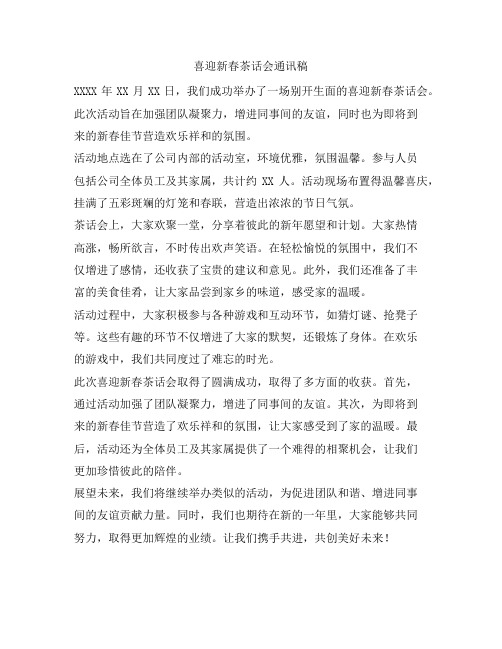 喜迎新春茶话会通讯稿

XXXX 年 XX 月 XX 日，我们成功举办了一场别开生面的喜迎新春茶话会。此次活动旨在加强团队凝聚力，增进同事间的友谊，同时也为即将到来的新春佳节营造欢乐祥和的氛围。

活动地点选在了公司内部的活动室，环境优雅，氛围温馨。参与人员包括公司全体员工及其家属，共计约 XX 人。活动现场布置得温馨喜庆，挂满了五彩斑斓的灯笼和春联，营造出浓浓的节日气氛。

茶话会上，大家欢聚一堂，分享着彼此的新年愿望和计划。大家热情高涨，畅所欲言，不时传出欢声笑语。在轻松愉悦的氛围中，我们不仅增进了感情，还收获了宝贵的建议和意见。此外，我们还准备了丰富的美食佳肴，让大家品尝到家乡的味道，感受家的温暖。

活动过程中，大家积极参与各种游戏和互动环节，如猜灯谜、抢凳子等。这些有趣的环节不仅增进了大家的默契，还锻炼了身体。在欢乐的游戏中，我们共同度过了难忘的时光。

此次喜迎新春茶话会取得了圆满成功，取得了多方面的收获。首先，通过活动加强了团队凝聚力，增进了同事间的友谊。其次，为即将到来的新春佳节营造了欢乐祥和的氛围，让大家感受到了家的温暖。最后，活动还为全体员工及其家属提供了一个难得的相聚机会，让我们更加珍惜彼此的陪伴。

展望未来，我们将继续举办类似的活动，为促进团队和谐、增进同事间的友谊贡献力量。同时，我们也期待在新的一年里，大家能够共同努力，取得更加辉煌的业绩。让我们携手共进，共创美好未来！